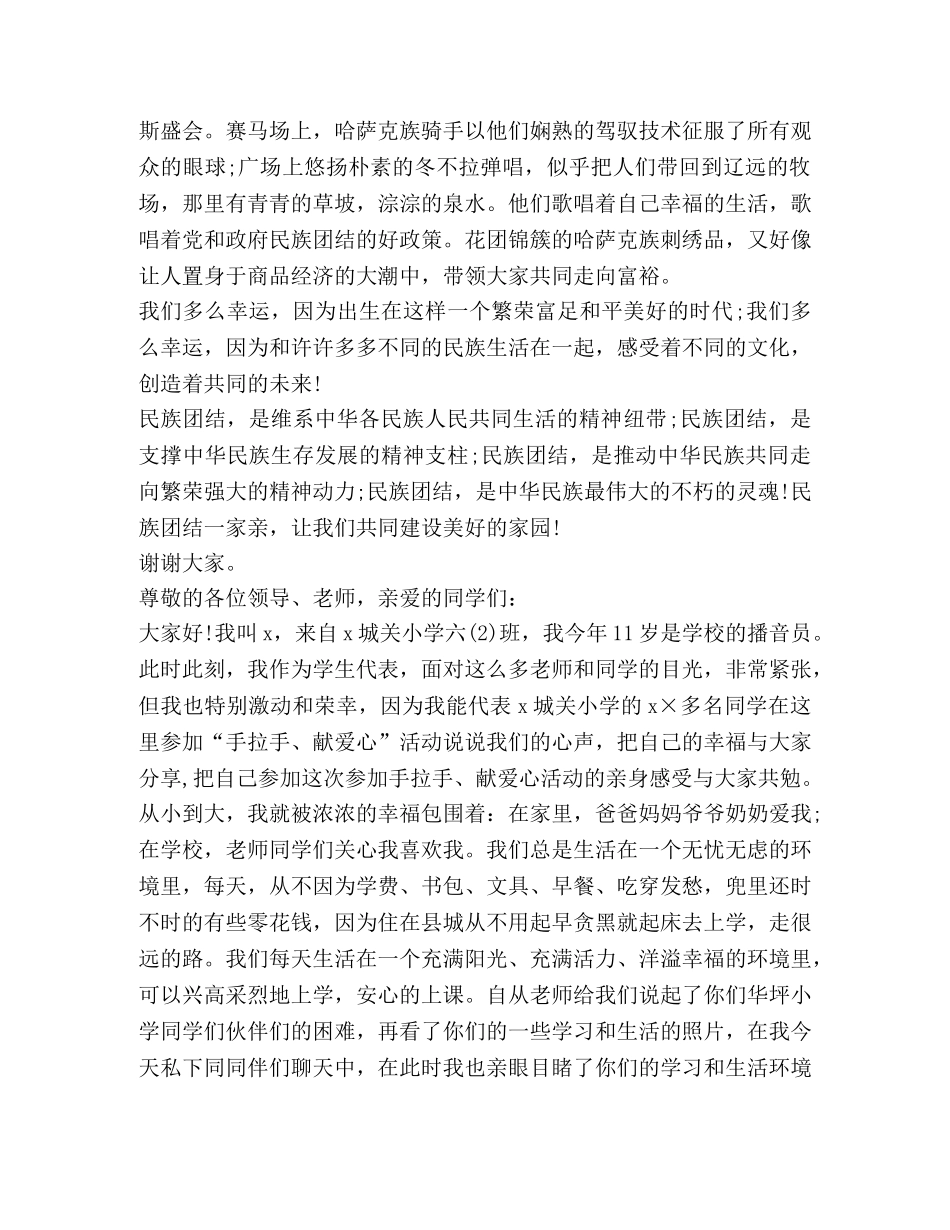 斯盛会。赛马场上，哈萨克族骑手以他们娴熟的驾驭技术征服了所有观众的眼球;广场上悠扬朴素的冬不拉弹唱，似乎把人们带回到辽远的牧场，那里有青青的草坡，淙淙的泉水。他们歌唱着自己幸福的生活，歌唱着党和政府民族团结的好政策。花团锦簇的哈萨克族刺绣品，又好像让人置身于商品经济的大潮中，带领大家共同走向富裕。
我们多么幸运，因为出生在这样一个繁荣富足和平美好的时代;我们多么幸运，因为和许许多多不同的民族生活在一起，感受着不同的文化，创造着共同的未来!
民族团结，是维系中华各民族人民共同生活的精神纽带;民族团结，是支撑中华民族生存发展的精神支柱;民族团结，是推动中华民族共同走向繁荣强大的精神动力;民族团结，是中华民族最伟大的不朽的灵魂!民族团结一家亲，让我们共同建设美好的家园!
谢谢大家。
尊敬的各位领导、老师，亲爱的同学们:
大家好!我叫 x，来自 x 城关小学六(2)班，我今年 11 岁是学校的播音员。此时此刻，我作为学生代表，面对这么多老师和同学的目光，非常紧张，但我也特别激动和荣幸，因为我能代表 x 城关小学的 x×多名同学在这里参加“手拉手、献爱心”活动说说我们的心声，把自己的幸福与大家分享,把自己参加这次参加手拉手、献爱心活动的亲身感受与大家共勉。
从小到大，我就被浓浓的幸福包围着：在家里，爸爸妈妈爷爷奶奶爱我;在学校，老师同学们关心我喜欢我。我们总是生活在一个无忧无虑的环境里，每天，从不因为学费、书包、文具、早餐、吃穿发愁，兜里还时不时的有些零花钱，因为住在县城从不用起早贪黑就起床去上学，走很远的路。我们每天生活在一个充满阳光、充满活力、洋溢幸福的环境里，可以兴高采烈地上学，安心的上课。自从老师给我们说起了你们华坪小学同学们伙伴们的困难，再看了你们的一些学习和生活的照片，在我今天私下同同伴们聊天中，在此时我也亲眼目睹了你们的学习和生活环境